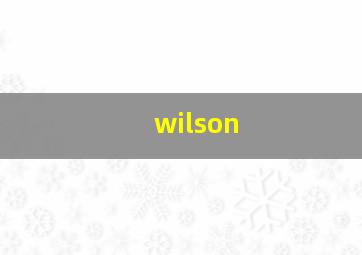 wilson